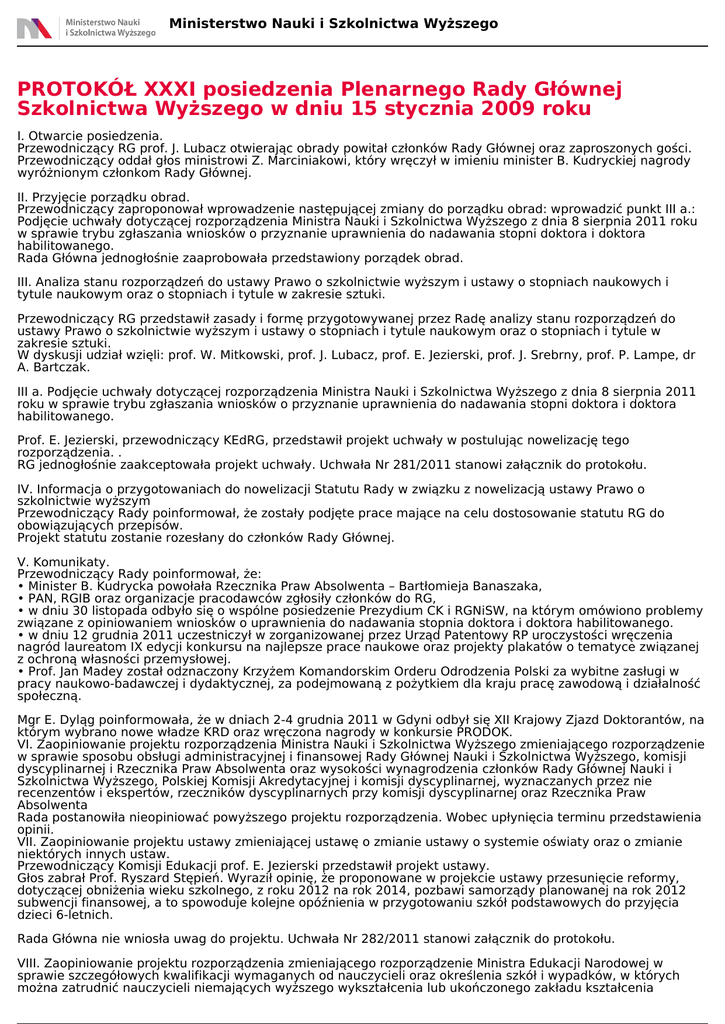 Ministerstwo Nauki i Szkolnictwa Wyższego

Ministerstwo Nauki i Szkolnictwa Wyższego

PROTOKÓŁ XXXI posiedzenia Plenarnego Rady Głównej Szkolnictwa Wyższego w dniu 15 stycznia 2009 roku

I. Otwarcie posiedzenia.
Przewodniczący RG prof. J. Lubacz otwierając obrady powitał członków Rady Głównej oraz zaproszonych gości. Przewodniczący oddał głos ministrowi Z. Marciniakowi, który wręczył w imieniu minister B. Kudryckiej nagrody wyróżnionym członkom Rady Głównej.

II. Przyjęcie porządku obrad.
Przewodniczący zaproponował wprowadzenie następującej zmiany do porządku obrad: wprowadzić punkt III a.: Podjęcie uchwały dotyczącej rozporządzenia Ministra Nauki i Szkolnictwa Wyższego z dnia 8 sierpnia 2011 roku w sprawie trybu zgłaszania wniosków o przyznanie uprawnienia do nadawania stopni doktora i doktora habilitowanego.
Rada Główna jednogłośnie zaaprobowała przedstawiony porządek obrad.

III. Analiza stanu rozporządzeń do ustawy Prawo o szkolnictwie wyższym i ustawy o stopniach naukowych i tytule naukowym oraz o stopniach i tytule w zakresie sztuki.

Przewodniczący RG przedstawił zasady i formę przygotowywanej przez Radę analizy stanu rozporządzeń do ustawy Prawo o szkolnictwie wyższym i ustawy o stopniach i tytule naukowym oraz o stopniach i tytule w zakresie sztuki.
W dyskusji udział wzięli: prof. W. Mitkowski, prof. J. Lubacz, prof. E. Jezierski, prof. J. Srebrny, prof. P. Lampe, dr A. Bartczak.

III a. Podjęcie uchwały dotyczącej rozporządzenia Ministra Nauki i Szkolnictwa Wyższego z dnia 8 sierpnia 2011 roku w sprawie trybu zgłaszania wniosków o przyznanie uprawnienia do nadawania stopni doktora i doktora habilitowanego.

Prof. E. Jezierski, przewodniczący KEdRG, przedstawił projekt uchwały w postulując nowelizację tego rozporządzenia. .
RG jednogłośnie zaakceptowała projekt uchwały. Uchwała Nr 281/2011 stanowi załącznik do protokołu.

IV. Informacja o przygotowaniach do nowelizacji Statutu Rady w związku z nowelizacją ustawy Prawo o szkolnictwie wyższym
Przewodniczący Rady poinformował, że zostały podjęte prace mające na celu dostosowanie statutu RG do obowiązujących przepisów.
Projekt statutu zostanie rozesłany do członków Rady Głównej.

V. Komunikaty.
Przewodniczący Rady poinformował, że:
• Minister B. Kudrycka powołała Rzecznika Praw Absolwenta – Bartłomieja Banaszaka,
• PAN, RGIB oraz organizacje pracodawców zgłosiły członków do RG,
• w dniu 30 listopada odbyło się o wspólne posiedzenie Prezydium CK i RGNiSW, na którym omówiono problemy związane z opiniowaniem wniosków o uprawnienia do nadawania stopnia doktora i doktora habilitowanego.
• w dniu 12 grudnia 2011 uczestniczył w zorganizowanej przez Urząd Patentowy RP uroczystości wręczenia nagród laureatom IX edycji konkursu na najlepsze prace naukowe oraz projekty plakatów o tematyce związanej z ochroną własności przemysłowej.
• Prof. Jan Madey został odznaczony Krzyżem Komandorskim Orderu Odrodzenia Polski za wybitne zasługi w pracy naukowo-badawczej i dydaktycznej, za podejmowaną z pożytkiem dla kraju pracę zawodową i działalność społeczną.

Mgr E. Dyląg poinformowała, że w dniach 2-4 grudnia 2011 w Gdyni odbył się XII Krajowy Zjazd Doktorantów, na którym wybrano nowe władze KRD oraz wręczona nagrody w konkursie PRODOK.
VI. Zaopiniowanie projektu rozporządzenia Ministra Nauki i Szkolnictwa Wyższego zmieniającego rozporządzenie w sprawie sposobu obsługi administracyjnej i finansowej Rady Głównej Nauki i Szkolnictwa Wyższego, komisji dyscyplinarnej i Rzecznika Praw Absolwenta oraz wysokości wynagrodzenia członków Rady Głównej Nauki i Szkolnictwa Wyższego, Polskiej Komisji Akredytacyjnej i komisji dyscyplinarnej, wyznaczanych przez nie recenzentów i ekspertów, rzeczników dyscyplinarnych przy komisji dyscyplinarnej oraz Rzecznika Praw Absolwenta
Rada postanowiła nieopiniować powyższego projektu rozporządzenia. Wobec upłynięcia terminu przedstawienia opinii.
VII. Zaopiniowanie projektu ustawy zmieniającej ustawę o zmianie ustawy o systemie oświaty oraz o zmianie niektórych innych ustaw.
Przewodniczący Komisji Edukacji prof. E. Jezierski przedstawił projekt ustawy.
Głos zabrał Prof. Ryszard Stępień. Wyraził opinię, że proponowane w projekcie ustawy przesunięcie reformy, dotyczącej obniżenia wieku szkolnego, z roku 2012 na rok 2014, pozbawi samorządy planowanej na rok 2012 subwencji finansowej, a to spowoduje kolejne opóźnienia w przygotowaniu szkół podstawowych do przyjęcia dzieci 6-letnich.

Rada Główna nie wniosła uwag do projektu. Uchwała Nr 282/2011 stanowi załącznik do protokołu.

VIII. Zaopiniowanie projektu rozporządzenia zmieniającego rozporządzenie Ministra Edukacji Narodowej w sprawie szczegółowych kwalifikacji wymaganych od nauczycieli oraz określenia szkół i wypadków, w których można zatrudnić nauczycieli niemających wyższego wykształcenia lub ukończonego zakładu kształcenia